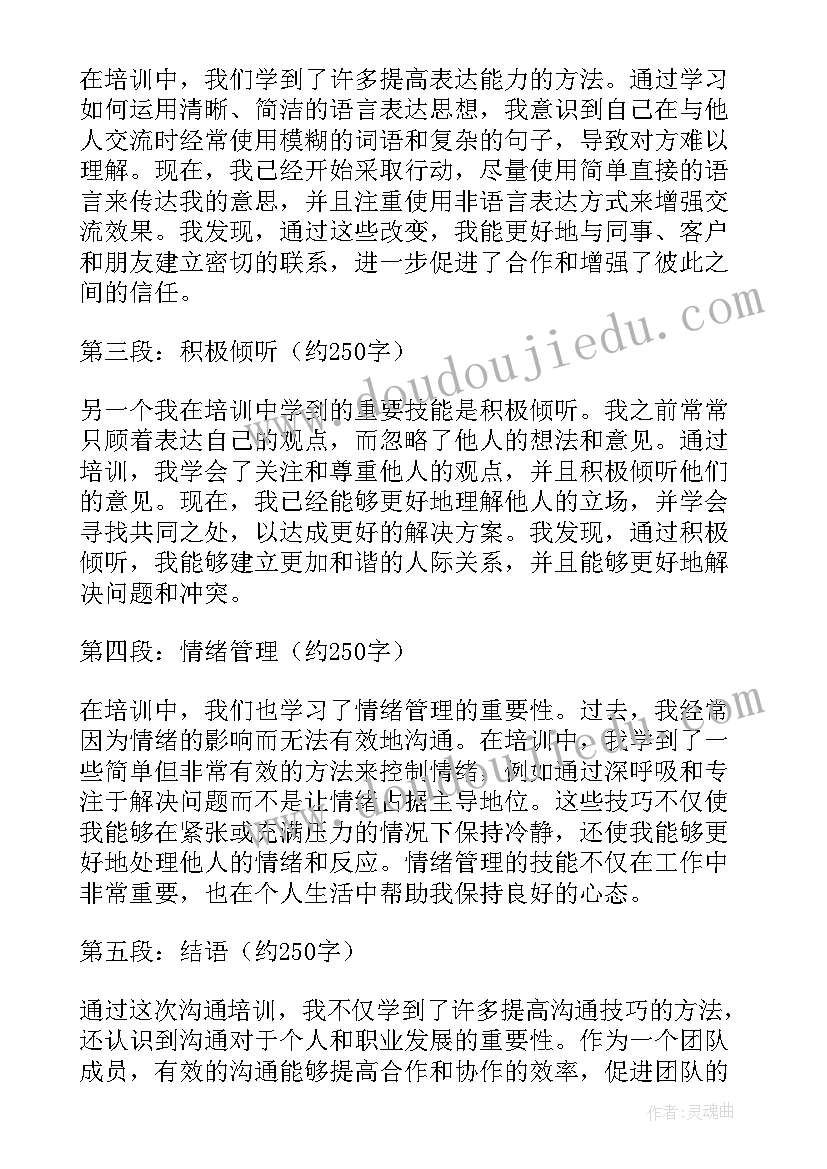 在培训中，我们学到了许多提高表达能力的方法。通过学习如何运用清晰、简洁的语言表达思想，我意识到自己在与他人交流时经常使用模糊的词语和复杂的句子，导致对方难以理解。现在，我已经开始采取行动，尽量使用简单直接的语言来传达我的意思，并且注重使用非语言表达方式来增强交流效果。我发现，通过这些改变，我能更好地与同事、客户和朋友建立密切的联系，进一步促进了合作和增强了彼此之间的信任。

第三段：积极倾听（约250字）

另一个我在培训中学到的重要技能是积极倾听。我之前常常只顾着表达自己的观点，而忽略了他人的想法和意见。通过培训，我学会了关注和尊重他人的观点，并且积极倾听他们的意见。现在，我已经能够更好地理解他人的立场，并学会寻找共同之处，以达成更好的解决方案。我发现，通过积极倾听，我能够建立更加和谐的人际关系，并且能够更好地解决问题和冲突。

第四段：情绪管理（约250字）

在培训中，我们也学习了情绪管理的重要性。过去，我经常因为情绪的影响而无法有效地沟通。在培训中，我学到了一些简单但非常有效的方法来控制情绪，例如通过深呼吸和专注于解决问题而不是让情绪占据主导地位。这些技巧不仅使我能够在紧张或充满压力的情况下保持冷静，还使我能够更好地处理他人的情绪和反应。情绪管理的技能不仅在工作中非常重要，也在个人生活中帮助我保持良好的心态。

第五段：结语（约250字）

通过这次沟通培训，我不仅学到了许多提高沟通技巧的方法，还认识到沟通对于个人和职业发展的重要性。作为一个团队成员，有效的沟通能够提高合作和协作的效率，促进团队的

www.doudoujiedu.com

作者：灵魂曲